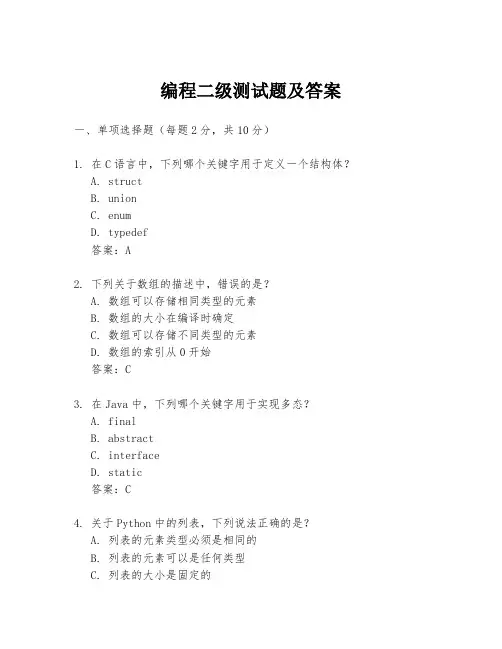 编程二级测试题及答案

一、单项选择题（每题2分，共10分）

1. 在C语言中，下列哪个关键字用于定义一个结构体？
A. struct
B. union
C. enum
D. typedef
答案：A

2. 下列关于数组的描述中，错误的是？
A. 数组可以存储相同类型的元素
B. 数组的大小在编译时确定
C. 数组可以存储不同类型的元素
D. 数组的索引从0开始
答案：C

3. 在Java中，下列哪个关键字用于实现多态？
A. final
B. abstract
C. interface
D. static
答案：C

4. 关于Python中的列表，下列说法正确的是？
A. 列表的元素类型必须是相同的
B. 列表的元素可以是任何类型
C. 列表的大小是固定的